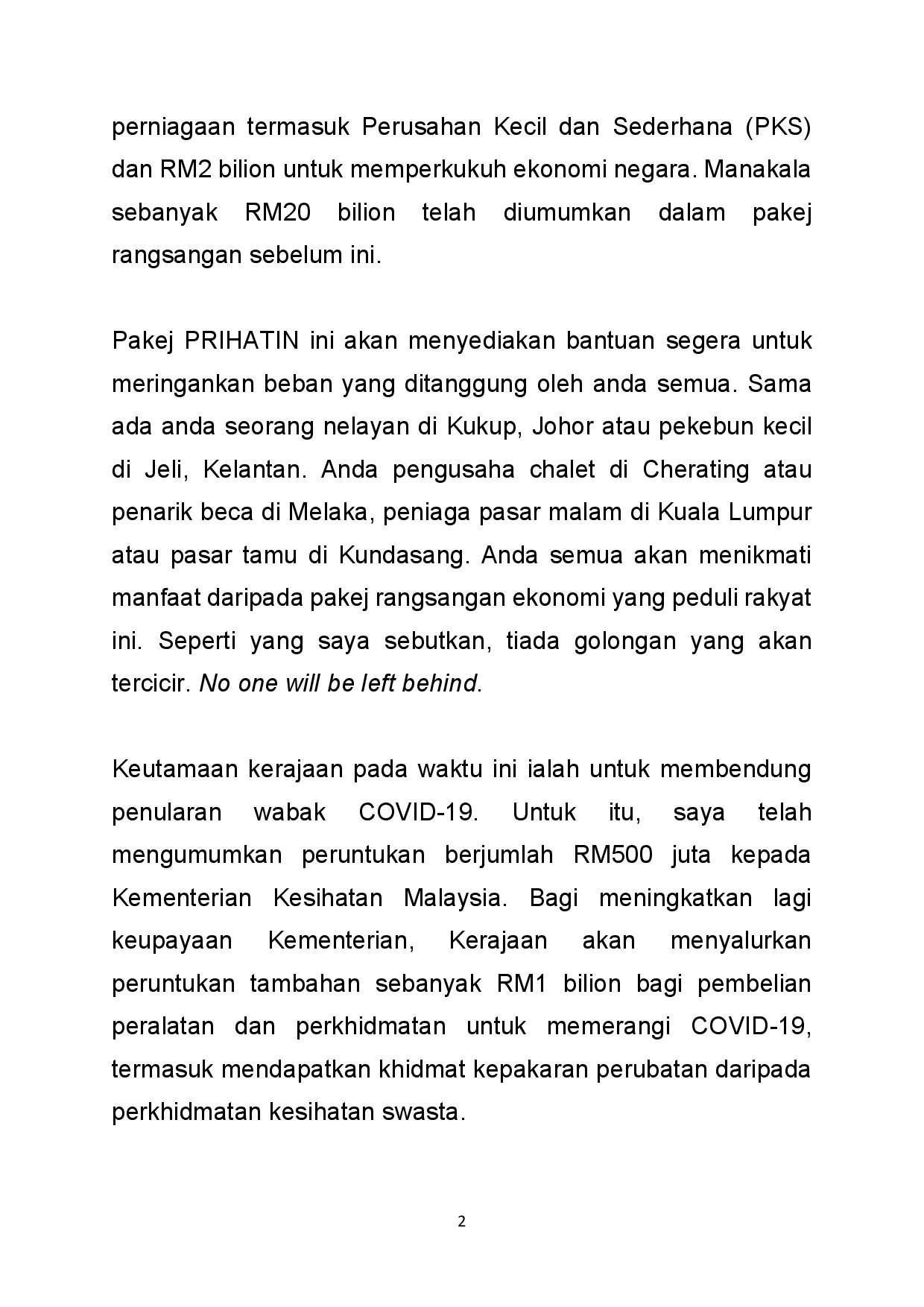 perniagaan termasuk Perusahan Kecil dan Sederhana (PKS) dan RM2 bilion untuk memperkukuh ekonomi negara. Manakala sebanyak RM20 bilion telah diumumkan dalam pakej rangsangan sebelum ini.

Pakej PRIHATIN ini akan menyediakan bantuan segera untuk meringankan beban yang ditanggung oleh anda semua. Sama ada anda seorang nelayan di Kukup, Johor atau pekebun kecil di Jeli, Kelantan. Anda pengusaha chalet di Cherating atau penarik beca di Melaka, peniaga pasar malam di Kuala Lumpur atau pasar tamu di Kundasang. Anda semua akan menikmati manfaat daripada pakej rangsangan ekonomi yang peduli rakyat ini. Seperti yang saya sebutkan, tiada golongan yang akan tercicir. No one will be left behind.

Keutamaan kerajaan pada waktu ini ialah untuk membendung penularan wabak COVID-19. Untuk itu, saya telah mengumumkan peruntukan berjumlah RM500 juta kepada Kementerian Kesihatan Malaysia. Bagi meningkatkan lagi keupayaan Kementerian, Kerajaan akan menyalurkan peruntukan tambahan sebanyak RM1 bilion bagi pembelian peralatan dan perkhidmatan untuk memerangi COVID-19, termasuk mendapatkan khidmat kepakaran perubatan daripada perkhidmatan kesihatan swasta.

2